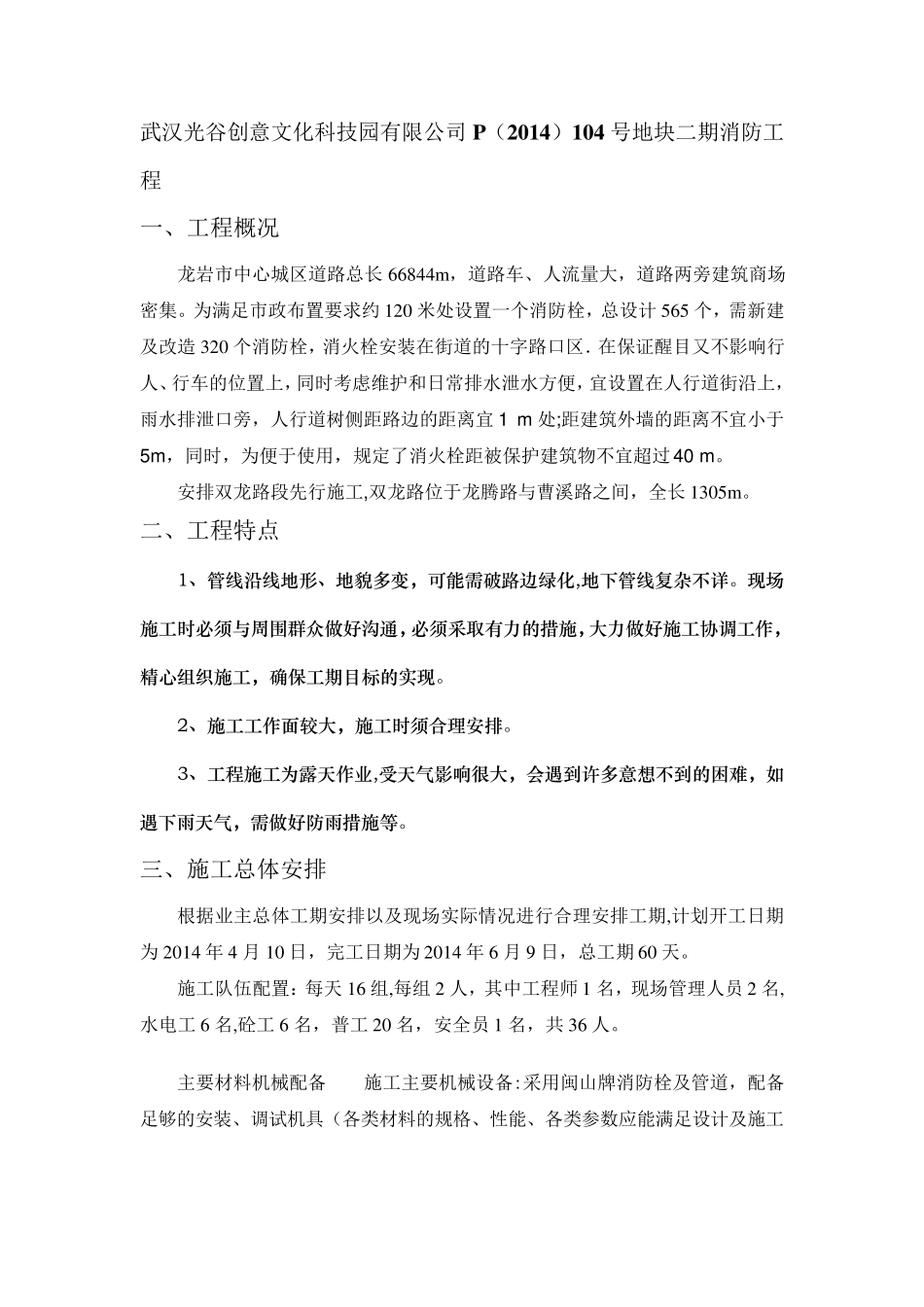 武汉光谷创意文化科技园有限公司 P（2014）104 号地块二期消防工程

一、工程概况

龙岩市中心城区道路总长 66844m，道路车、人流量大，道路两旁建筑商场密集。为满足市政布置要求约 120 米处设置一个消防栓，总设计 565 个，需新建及改造 320 个消防栓，消火栓安装在街道的十字路口区. 在保证醒目又不影响行人、行车的位置上，同时考虑维护和日常排水泄水方便，宜设置在人行道街沿上，雨水排泄口旁，人行道树侧距路边的距离宜 1 m 处;距建筑外墙的距离不宜小于 5m，同时，为便于使用，规定了消火栓距被保护建筑物不宜超过 40 m。

安排双龙路段先行施工,双龙路位于龙腾路与曹溪路之间，全长 1305m。

二、工程特点

1、管线沿线地形、地貌多变，可能需破路边绿化,地下管线复杂不详。现场施工时必须与周围群众做好沟通，必须采取有力的措施，大力做好施工协调工作，精心组织施工，确保工期目标的实现。

2、施工工作面较大，施工时须合理安排。

3、工程施工为露天作业,受天气影响很大，会遇到许多意想不到的困难，如遇下雨天气，需做好防雨措施等。

三、施工总体安排

根据业主总体工期安排以及现场实际情况进行合理安排工期,计划开工日期为 2014 年 4 月 10 日，完工日期为 2014 年 6 月 9 日，总工期 60 天。

施工队伍配置：每天 16 组,每组 2 人，其中工程师 1 名，现场管理人员 2 名,水电工 6 名,砼工 6 名，普工 20 名，安全员 1 名，共 36 人。

主要材料机械配备　　施工主要机械设备:采用闽山牌消防栓及管道，配备足够的安装、调试机具（各类材料的规格、性能、各类参数应能满足设计及施工